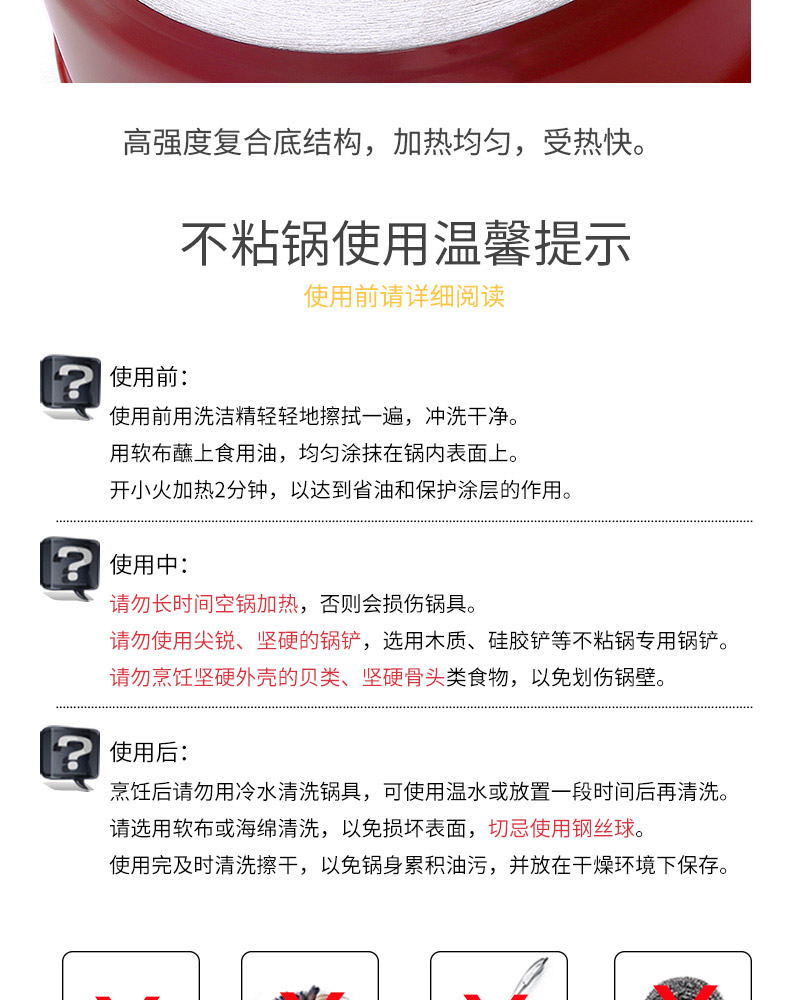 高强度复合底结构，加热均匀，受热快。

不粘锅使用温馨提示

使用前请详细阅读

使用前:

使用前用洗洁精轻轻地擦拭一遍，冲洗干净。

用软布蘸上食用油，均匀涂抹在锅内表面上。

开小火加热2分钟，以达到省油和保护涂层的作用。

使用中:

请勿长时间空锅加热，否则会损伤锅具。

请勿使用尖锐、坚硬的锅铲，选用木质、硅胶铲等不粘锅专用锅铲。

请勿烹饪坚硬外壳的贝类、坚硬骨头类食物，以免划伤锅壁。

使用后:

烹饪后请勿用冷水清洗锅具，可使用温水或放置一段时间后再清洗。

请选用软布或海绵清洗，以免损坏表面，切忌使用钢丝球。

使用完及时清洗擦干，以免锅身累积油污，并放在干燥环境下保存。